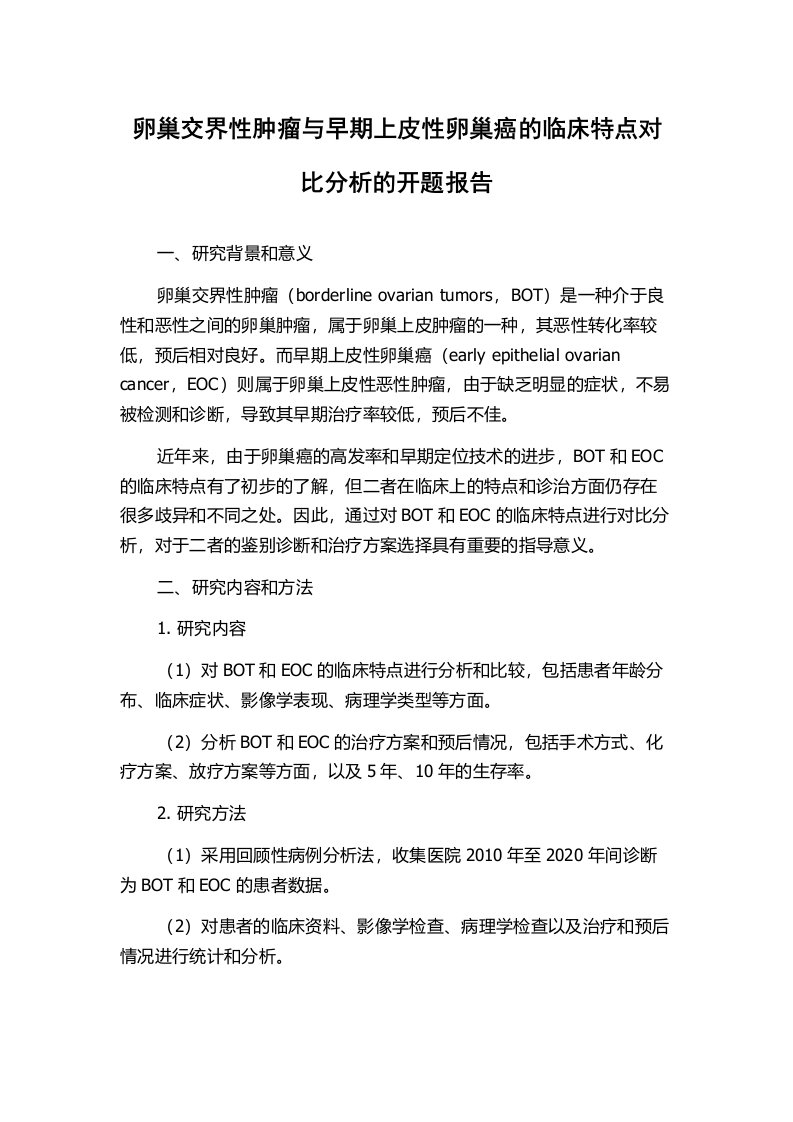 卵巢交界性肿瘤与早期上皮性卵巢癌的临床特点对比分析的开题报告

一、研究背景和意义

卵巢交界性肿瘤（borderline ovarian tumors，BOT）是一种介于良性和恶性之间的卵巢肿瘤，属于卵巢上皮肿瘤的一种，其恶性转化率较低，预后相对良好。而早期上皮性卵巢癌（early epithelial ovarian cancer，EOC）则属于卵巢上皮性恶性肿瘤，由于缺乏明显的症状，不易被检测和诊断，导致其早期治疗率较低，预后不佳。

近年来，由于卵巢癌的高发率和早期定位技术的进步，BOT 和 EOC 的临床特点有了初步的了解，但二者在临床上的特点和诊治方面仍存在很多歧异和不同之处。因此，通过对 BOT 和 EOC 的临床特点进行对比分析，对于二者的鉴别诊断和治疗方案选择具有重要的指导意义。

二、研究内容和方法

1. 研究内容

（1）对 BOT 和 EOC 的临床特点进行分析和比较，包括患者年龄分布、临床症状、影像学表现、病理学类型等方面。

（2）分析 BOT 和 EOC 的治疗方案和预后情况，包括手术方式、化疗方案、放疗方案等方面，以及 5 年、10 年的生存率。

2. 研究方法

（1）采用回顾性病例分析法，收集医院 2010 年至 2020 年间诊断为 BOT 和 EOC 的患者数据。

（2）对患者的临床资料、影像学检查、病理学检查以及治疗和预后情况进行统计和分析。